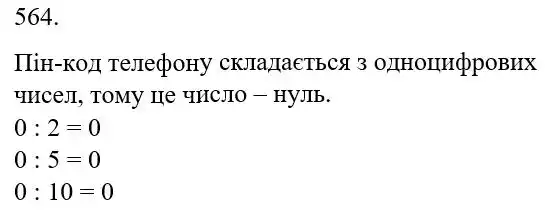 564.

Пін-код телефону складається з одноцифрових чисел, тому це число – нуль.
$0 : 2 = 0$
$0 : 5 = 0$
$0 : 10 = 0$